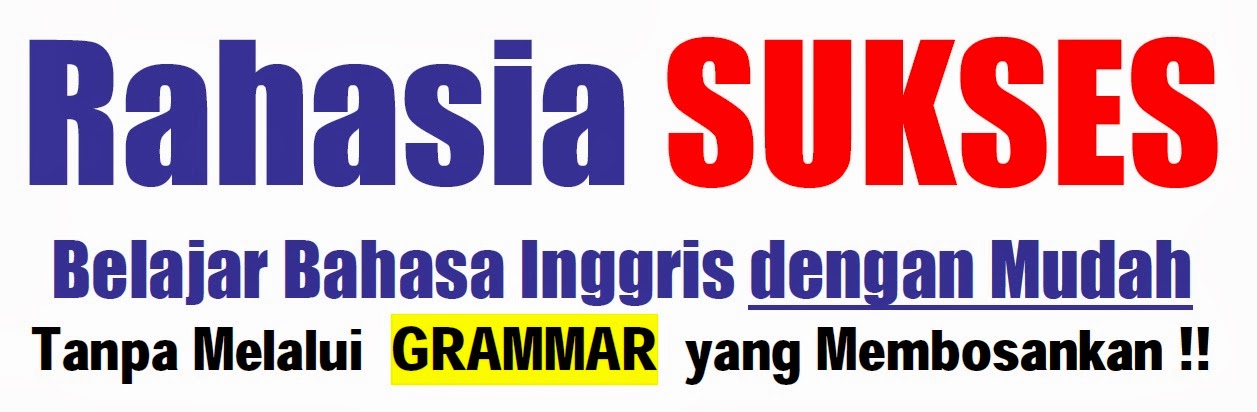 Rahasia SUKSES

Belajar Bahasa Inggris dengan Mudah

Tanpa Melalui GRAMMAR yang Membosankan !!